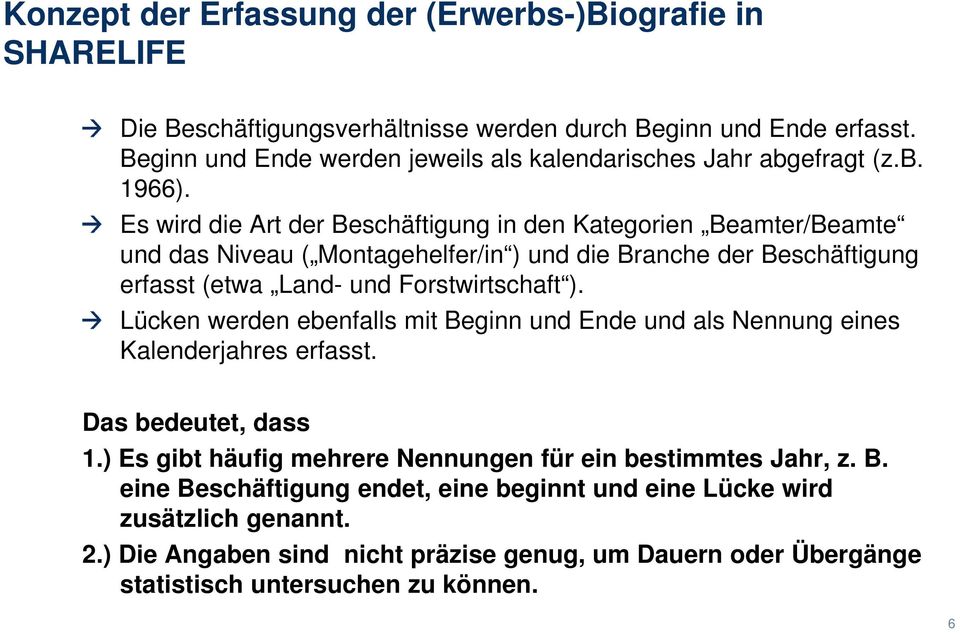 Konzept der Erfassung der (Erwerbs-)Biografie in SHARELIFE

→ Die Beschäftigungsverhältnisse werden durch Beginn und Ende erfasst. Beginn und Ende werden jeweils als kalendarisches Jahr abgefragt (z.B. 1966).

→ Es wird die Art der Beschäftigung in den Kategorien „Beamter/Beamte“ und das Niveau („Montagehelfer/in“) und die Branche der Beschäftigung erfasst (etwa „Land- und Forstwirtschaft“).

→ Lücken werden ebenfalls mit Beginn und Ende und als Nennung eines Kalenderjahres erfasst.

Das bedeutet, dass

1.) Es gibt häufig mehrere Nennungen für ein bestimmtes Jahr, z. B. eine Beschäftigung endet, eine beginnt und eine Lücke wird zusätzlich genannt.

2.) Die Angaben sind nicht präzise genug, um Dauern oder Übergänge statistisch untersuchen zu können.

6